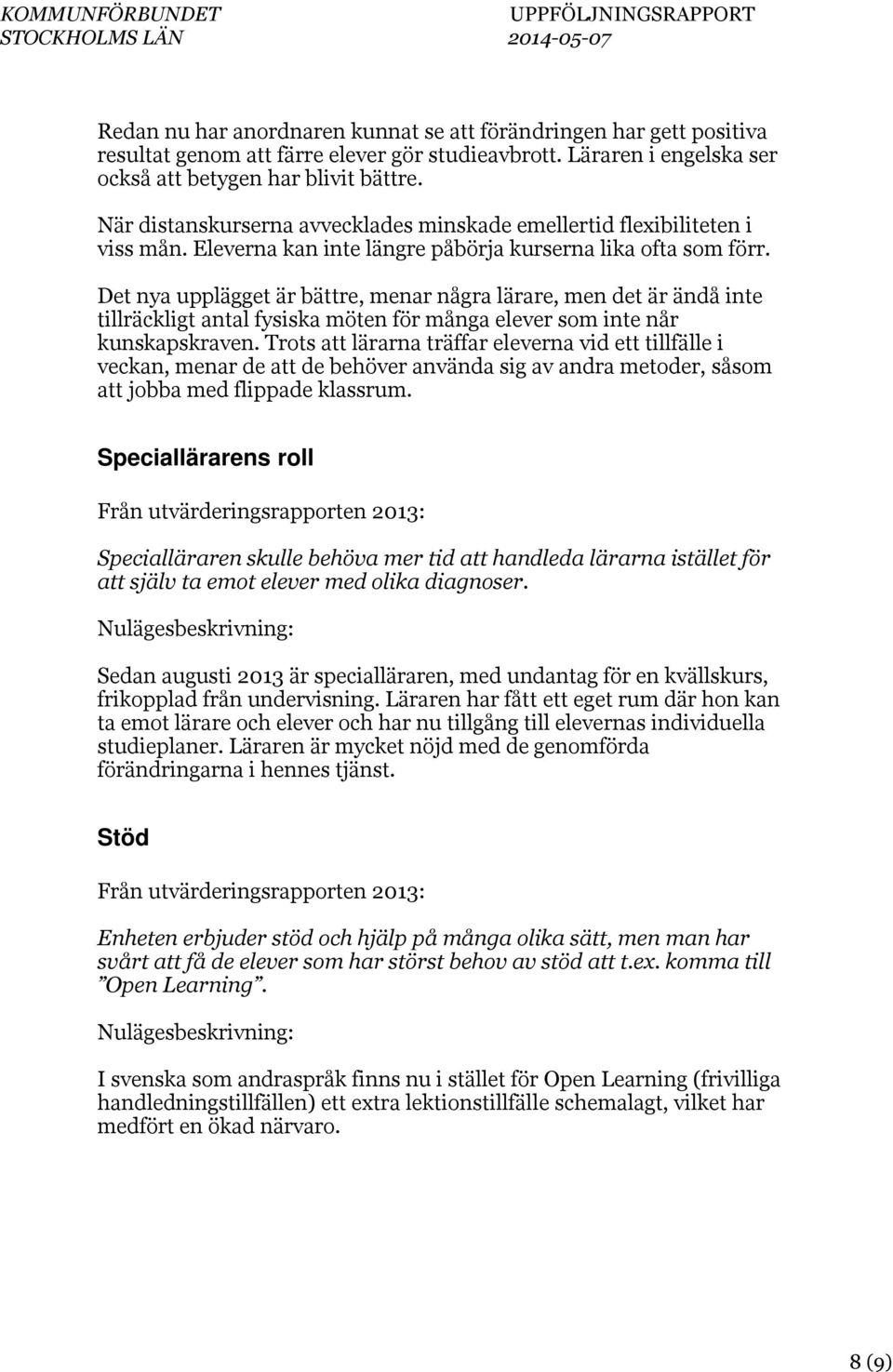 KOMMUNFÖRBUNDET STOCKHOLMS LÄN

UPPFÖLJNINGSRAPPORT 2014-05-07

Redan nu har anordnaren kunnat se att förändringen har gett positiva resultat genom att färre elever gör studieavbrott. Läraren i engelska ser också att betygen har blivit bättre.

När distanskurserna avvecklades minskade emellertid flexibiliteten i viss mån. Eleverna kan inte längre påbörja kurserna lika ofta som förr.

Det nya upplägget är bättre, menar några lärare, men det är ändå inte tillräckligt antal fysiska möten för många elever som inte når kunskapskraven. Trots att lärarna träffar eleverna vid ett tillfälle i veckan, menar de att de behöver använda sig av andra metoder, såsom att jobba med flippade klassrum.

Speciallärarens roll

Från utvärderingsrapporten 2013:

Specialläraren skulle behöva mer tid att handleda lärarna istället för att själv ta emot elever med olika diagnoser.

Nulägesbeskrivning:

Sedan augusti 2013 är specialläraren, med undantag för en kvällskurs, frikopplad från undervisning. Läraren har fått ett eget rum där hon kan ta emot lärare och elever och har nu tillgång till elevernas individuella studieplaner. Läraren är mycket nöjd med de genomförda förändringarna i hennes tjänst.

Stöd

Från utvärderingsrapporten 2013:

Enheten erbjuder stöd och hjälp på många olika sätt, men man har svårt att få de elever som har störst behov av stöd att t.ex. komma till ”Open Learning”.

Nulägesbeskrivning:

I svenska som andraspråk finns nu i stället för Open Learning (frivilliga handledningstillfällen) ett extra lektionstillfälle schemalagt, vilket har medfört en ökad närvaro.

8 (9)